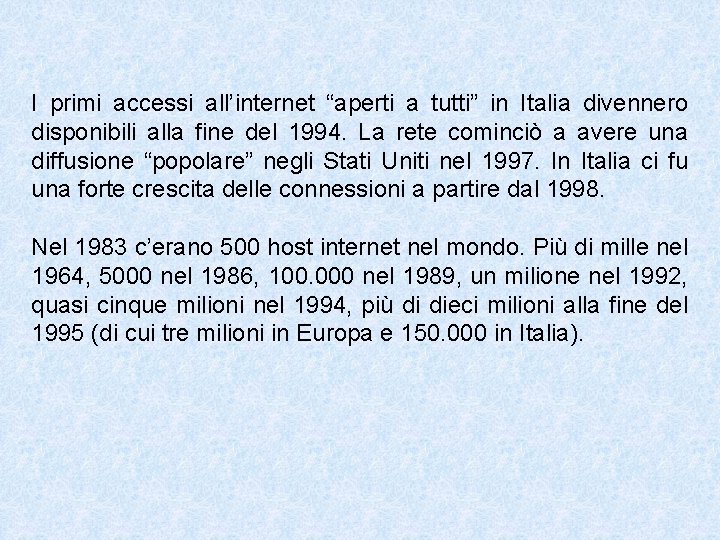 I primi accessi all’internet “aperti a tutti” in Italia divennero disponibili alla fine del 1994. La rete cominciò a avere una diffusione “popolare” negli Stati Uniti nel 1997. In Italia ci fu una forte crescita delle connessioni a partire dal 1998.

Nel 1983 c’erano 500 host internet nel mondo. Più di mille nel 1964, 5000 nel 1986, 100.000 nel 1989, un milione nel 1992, quasi cinque milioni nel 1994, più di dieci milioni alla fine del 1995 (di cui tre milioni in Europa e 150.000 in Italia).